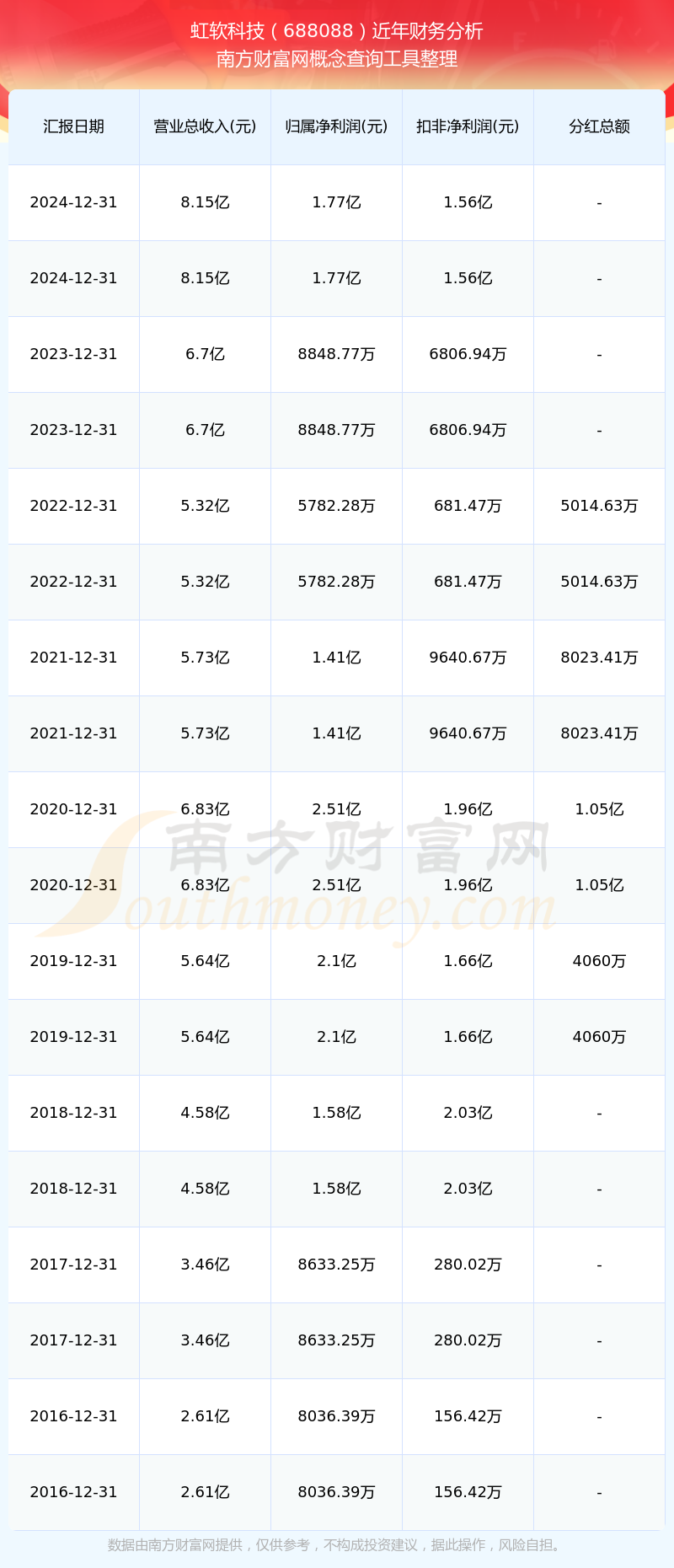 虹软科技（688088）近年财务分析
南方财富网概念查询工具整理

| 汇报日期 | 营业总收入(元) | 归属净利润(元) | 扣非净利润(元) | 分红总额 |
|---|---|---|---|---|
| 2024-12-31 | 8.15亿 | 1.77亿 | 1.56亿 | - |
| 2024-12-31 | 8.15亿 | 1.77亿 | 1.56亿 | - |
| 2023-12-31 | 6.7亿 | 8848.77万 | 6806.94万 | - |
| 2023-12-31 | 6.7亿 | 8848.77万 | 6806.94万 | - |
| 2022-12-31 | 5.32亿 | 5782.28万 | 681.47万 | 5014.63万 |
| 2022-12-31 | 5.32亿 | 5782.28万 | 681.47万 | 5014.63万 |
| 2021-12-31 | 5.73亿 | 1.41亿 | 9640.67万 | 8023.41万 |
| 2021-12-31 | 5.73亿 | 1.41亿 | 9640.67万 | 8023.41万 |
| 2020-12-31 | 6.83亿 | 2.51亿 | 1.96亿 | 1.05亿 |
| 2020-12-31 | 6.83亿 | 2.51亿 | 1.96亿 | 1.05亿 |
| 2019-12-31 | 5.64亿 | 2.1亿 | 1.66亿 | 4060万 |
| 2019-12-31 | 5.64亿 | 2.1亿 | 1.66亿 | 4060万 |
| 2018-12-31 | 4.58亿 | 1.58亿 | 2.03亿 | - |
| 2018-12-31 | 4.58亿 | 1.58亿 | 2.03亿 | - |
| 2017-12-31 | 3.46亿 | 8633.25万 | 280.02万 | - |
| 2017-12-31 | 3.46亿 | 8633.25万 | 280.02万 | - |
| 2016-12-31 | 2.61亿 | 8036.39万 | 156.42万 | - |
| 2016-12-31 | 2.61亿 | 8036.39万 | 156.42万 | - |

南方财富网
Southmoney.com

数据由南方财富网提供，仅供参考，不构成投资建议，据此操作，风险自担。